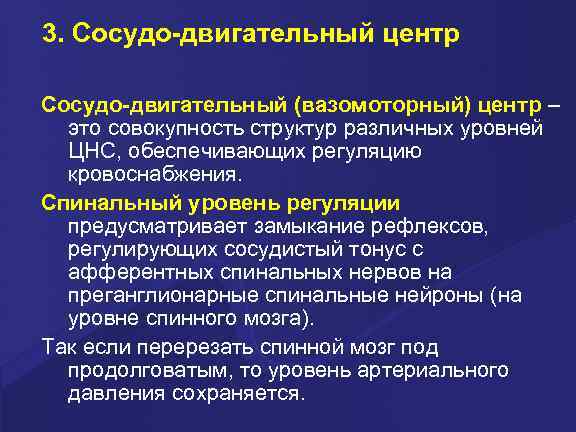 3. Сосудо-двигательный центр

Сосудо-двигательный (вазомоторный) центр – это совокупность структур различных уровней ЦНС, обеспечивающих регуляцию кровоснабжения.

Спинальный уровень регуляции предусматривает замыкание рефлексов, регулирующих сосудистый тонус с афферентных спинальных нервов на преганглионарные спинальные нейроны (на уровне спинного мозга).

Так если перерезать спинной мозг под продолговатым, то уровень артериального давления сохраняется.